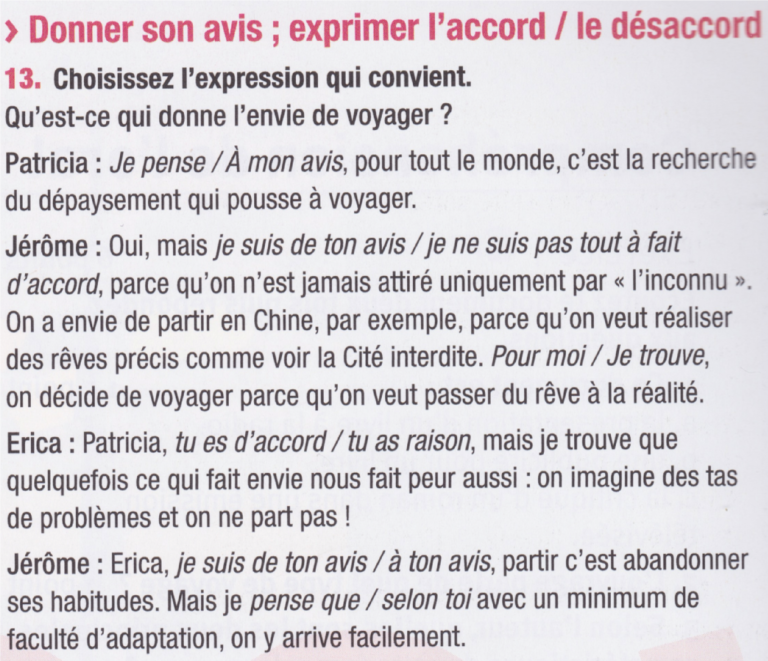 › Donner son avis ; exprimer l'accord / le désaccord

13. Choisissez l'expression qui convient.

Qu'est-ce qui donne l'envie de voyager ?

Patricia : Je pense / À mon avis, pour tout le monde, c'est la recherche du dépaysement qui pousse à voyager.

Jérôme : Oui, mais je suis de ton avis / je ne suis pas tout à fait d'accord, parce qu'on n'est jamais attiré uniquement par « l'inconnu ». On a envie de partir en Chine, par exemple, parce qu'on veut réaliser des rêves précis comme voir la Cité interdite. Pour moi / Je trouve, on décide de voyager parce qu'on veut passer du rêve à la réalité.

Erica : Patricia, tu es d'accord / tu as raison, mais je trouve que quelquefois ce qui fait envie nous fait peur aussi : on imagine des tas de problèmes et on ne part pas !

Jérôme : Erica, je suis de ton avis / à ton avis, partir c'est abandonner ses habitudes. Mais je pense que / selon toi avec un minimum de faculté d'adaptation, on y arrive facilement.